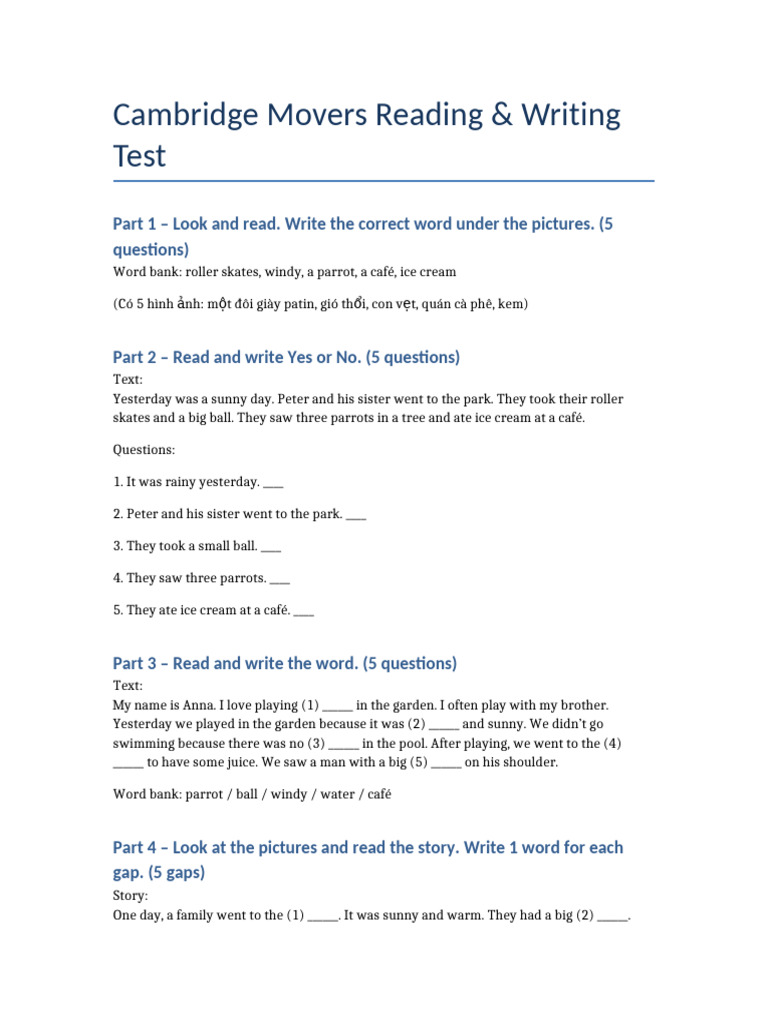 Cambridge Movers Reading & Writing Test

Part 1 – Look and read. Write the correct word under the pictures. (5 questions)
Word bank: roller skates, windy, a parrot, a café, ice cream

(Có 5 hình ảnh: một đôi giày patin, gió thổi, con vẹt, quán cà phê, kem)

Part 2 – Read and write Yes or No. (5 questions)
Text:
Yesterday was a sunny day. Peter and his sister went to the park. They took their roller skates and a big ball. They saw three parrots in a tree and ate ice cream at a café.

Questions:

1. It was rainy yesterday. ___

2. Peter and his sister went to the park. ___

3. They took a small ball. ___

4. They saw three parrots. ___

5. They ate ice cream at a café. ___

Part 3 – Read and write the word. (5 questions)
Text:
My name is Anna. I love playing (1) _____ in the garden. I often play with my brother. Yesterday we played in the garden because it was (2) _____ and sunny. We didn't go swimming because there was no (3) _____ in the pool. After playing, we went to the (4) _____ to have some juice. We saw a man with a big (5) _____ on his shoulder.

Word bank: parrot / ball / windy / water / café

Part 4 – Look at the pictures and read the story. Write 1 word for each gap. (5 gaps)
Story:
One day, a family went to the (1) _____. It was sunny and warm. They had a big (2) _____.